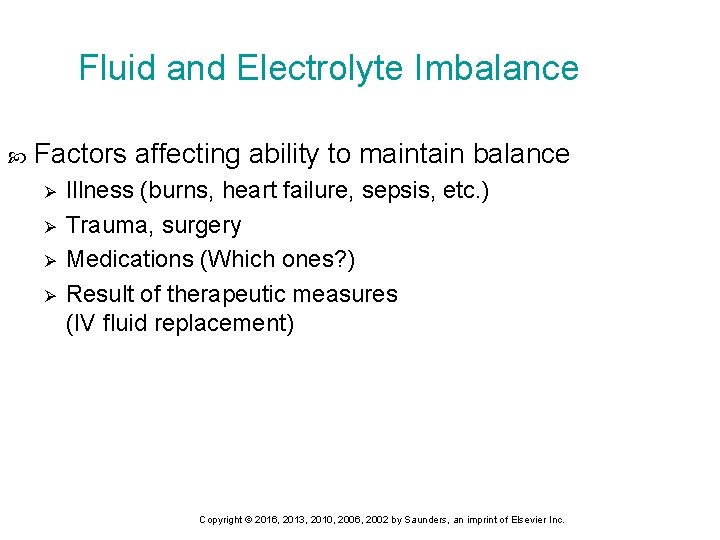 Fluid and Electrolyte Imbalance

Factors affecting ability to maintain balance

Illness (burns, heart failure, sepsis, etc.)

Trauma, surgery

Medications (Which ones?)

Result of therapeutic measures (IV fluid replacement)

Copyright © 2016, 2013, 2010, 2006, 2002 by Saunders, an imprint of Elsevier Inc.